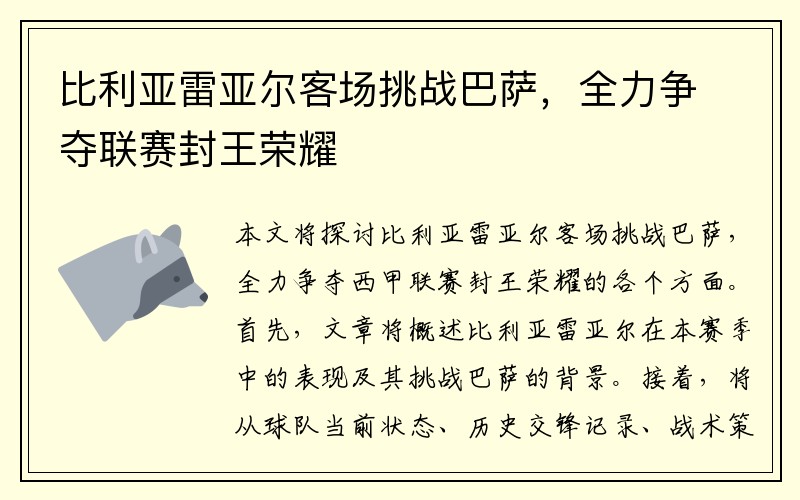 比利亚雷亚尔客场挑战巴萨，全力争夺联赛封王荣耀

本文将探讨比利亚雷亚尔客场挑战巴萨，全力争夺西甲联赛封王荣耀的各个方面。首先，文章将概述比利亚雷亚尔在本赛季中的表现及其挑战巴萨的背景。接着，将从球队当前状态、历史交锋记录、战术策